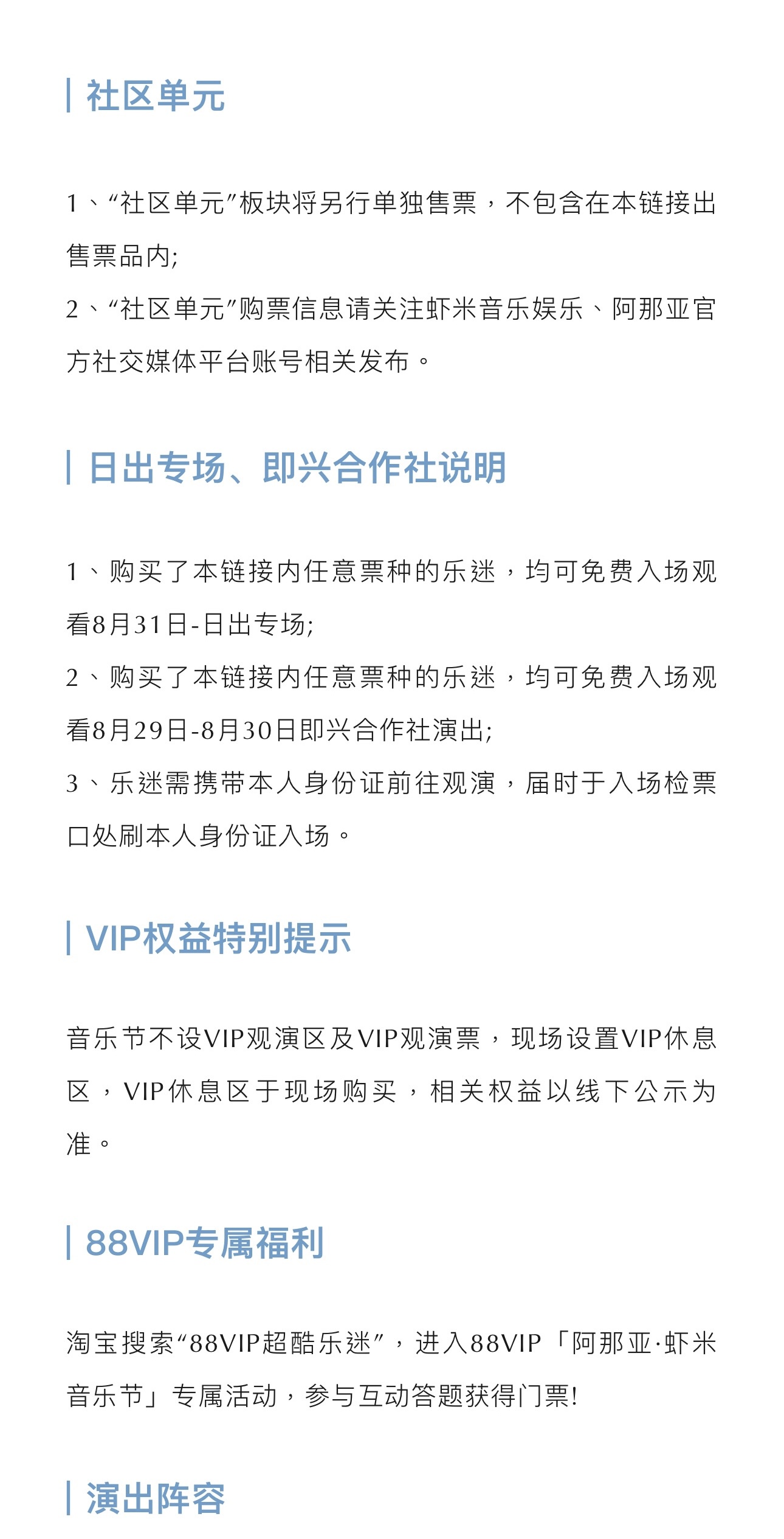 社区单元

1、“社区单元”板块将另行单独售票，不包含在本链接出售票品内;
2、“社区单元”购票信息请关注虾米音乐娱乐、阿那亚官方社交媒体平台账号相关发布。

日出专场、即兴合作社说明

1、购买了本链接内任意票种的乐迷，均可免费入场观看8月31日-日出专场;
2、购买了本链接内任意票种的乐迷，均可免费入场观看8月29日-8月30日即兴合作社演出;
3、乐迷需携带本人身份证前往观演，届时于入场检票口处刷本人身份证入场。

VIP权益特别提示

音乐节不设VIP观演区及VIP观演票，现场设置VIP休息区，VIP休息区于现场购买，相关权益以线下公示为准。

88VIP专属福利

淘宝搜索“88VIP超酷乐迷”，进入88VIP「阿那亚·虾米音乐节」专属活动，参与互动答题获得门票!

演出阵容